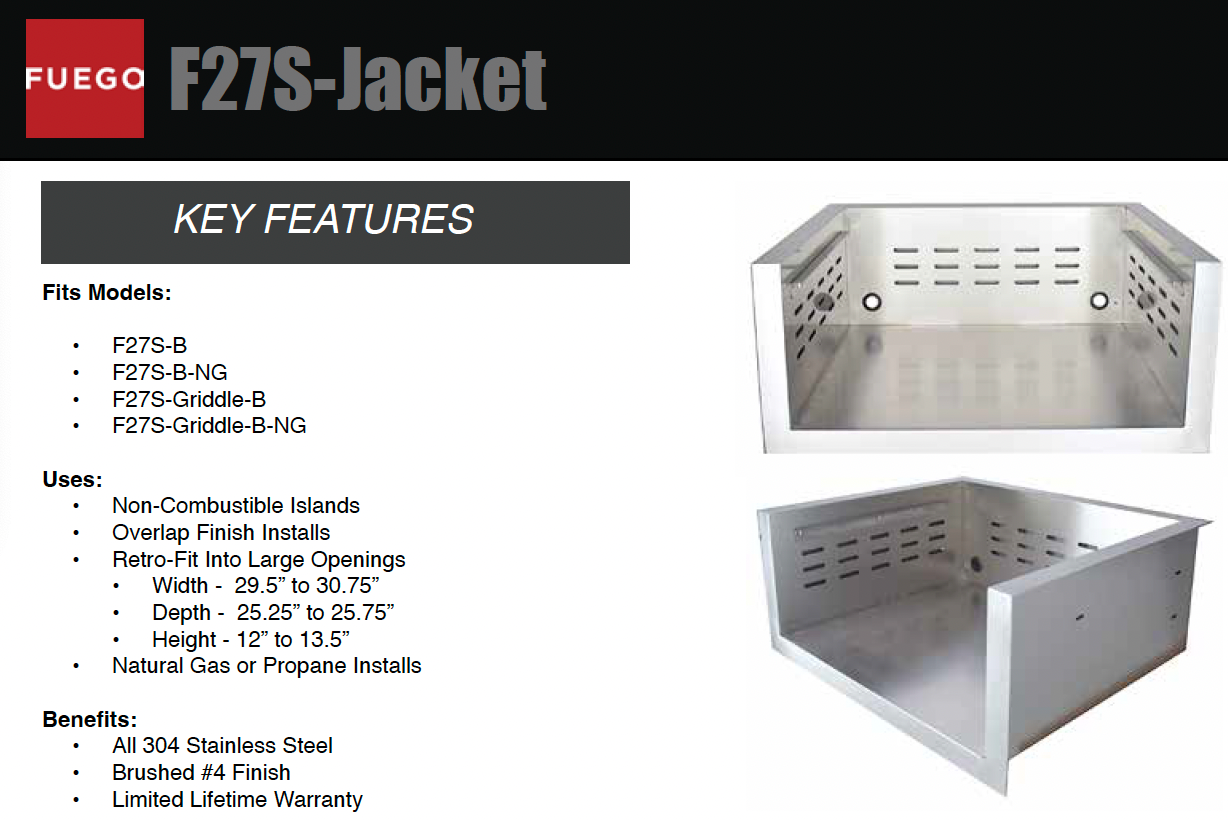 FUEGO F27S-Jacket

KEY FEATURES

Fits Models:

• F27S-B
• F27S-B-NG
• F27S-Griddle-B
• F27S-Griddle-B-NG

Uses:
• Non-Combustible Islands
• Overlap Finish Installs
• Retro-Fit Into Large Openings
• Width - 29.5" to 30.75"
• Depth - 25.25" to 25.75"
• Height - 12" to 13.5"
• Natural Gas or Propane Installs

Benefits:
• All 304 Stainless Steel
• Brushed #4 Finish
• Limited Lifetime Warranty